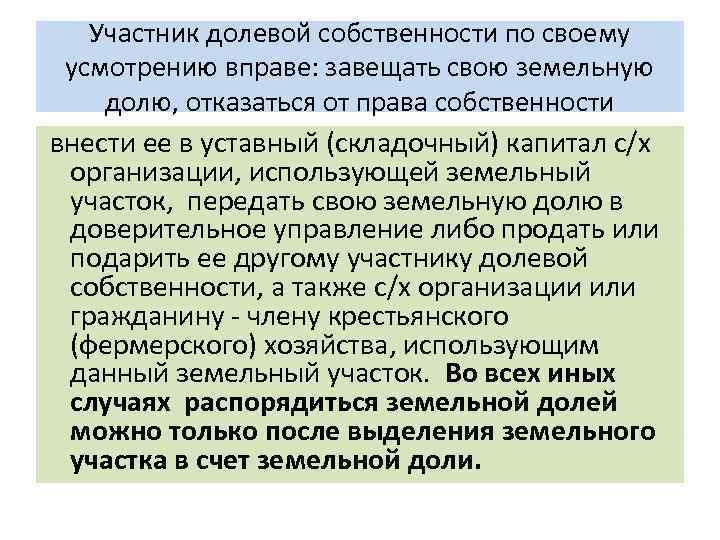 Участник долевой собственности по своему усмотрению вправе: завещать свою земельную долю, отказаться от права собственности

внести ее в уставный (складочный) капитал с/х организации, использующей земельный участок, передать свою земельную долю в доверительное управление либо продать или подарить ее другому участнику долевой собственности, а также с/х организации или гражданину - члену крестьянского (фермерского) хозяйства, использующим данный земельный участок. Во всех иных случаях распорядиться земельной долей можно только после выделения земельного участка в счет земельной доли.